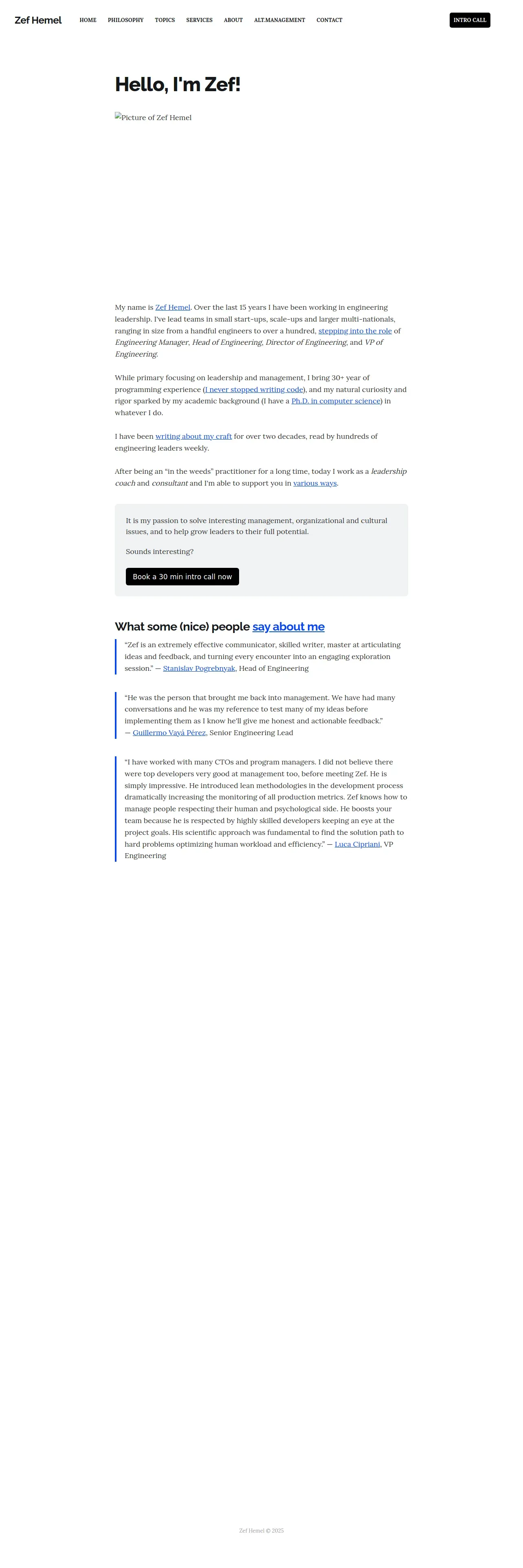 Zef Hemel
HOME
PHILOSOPHY
TOPICS
SERVICES
ABOUT
ALT.MANAGEMENT
CONTACT
INTRO CALL

Hello, I'm Zef!

Picture of Zef Hemel

My name is Zef Hemel. Over the last 15 years I have been working in engineering leadership. I've lead teams in small start-ups, scale-ups and larger multi-nationals, ranging in size from a handful engineers to over a hundred, stepping into the role of Engineering Manager, Head of Engineering, Director of Engineering, and VP of Engineering.

While primary focusing on leadership and management, I bring 30+ year of programming experience (I never stopped writing code), and my natural curiosity and rigor sparked by my academic background (I have a Ph.D. in computer science) in whatever I do.

I have been writing about my craft for over two decades, read by hundreds of engineering leaders weekly.

After being an "in the weeds" practitioner for a long time, today I work as a leadership coach and consultant and I'm able to support you in various ways.

It is my passion to solve interesting management, organizational and cultural issues, and to help grow leaders to their full potential.

Sounds interesting?

Book a 30 min intro call now

What some (nice) people say about me

"Zef is an extremely effective communicator, skilled writer, master at articulating ideas and feedback, and turning every encounter into an engaging exploration session." — Stanislav Pogrebnyak, Head of Engineering

"He was the person that brought me back into management. We have had many conversations and he was my reference to test many of my ideas before implementing them as I know he'll give me honest and actionable feedback." — Guillermo Vayá Pérez, Senior Engineering Lead

"I have worked with many CTOs and program managers. I did not believe there were top developers very good at management too, before meeting Zef. He is simply impressive. He introduced lean methodologies in the development process dramatically increasing the monitoring of all production metrics. Zef knows how to manage people respecting their human and psychological side. He boosts your team because he is respected by highly skilled developers keeping an eye at the project goals. His scientific approach was fundamental to find the solution path to hard problems optimizing human workload and efficiency." — Luca Cipriani, VP Engineering

Zef Hemel © 2025